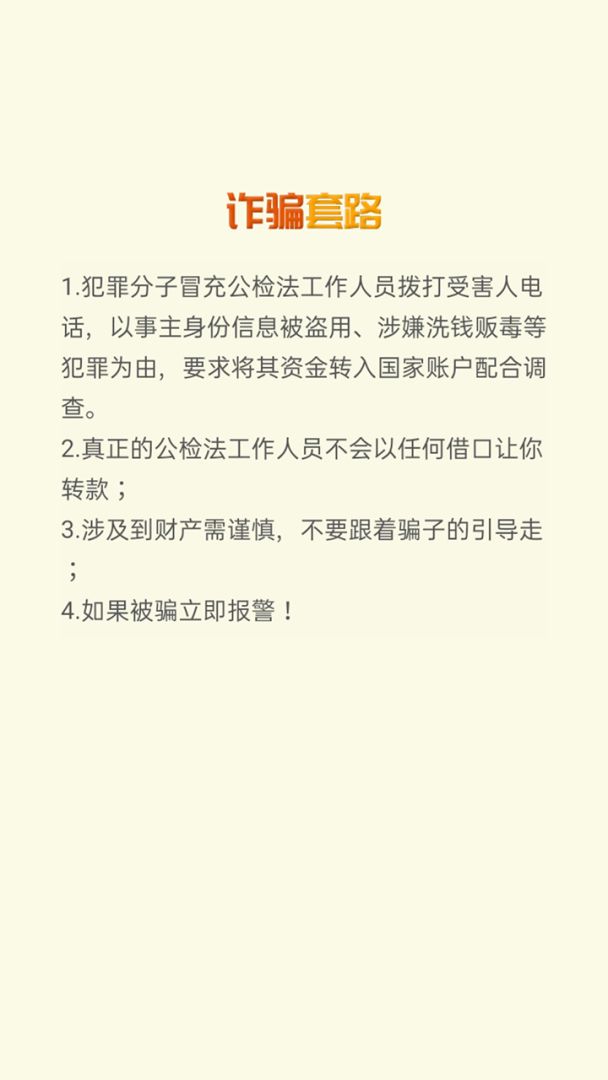 诈骗套路

1.犯罪分子冒充公检法工作人员拨打受害人电话，以事主身份信息被盗用、涉嫌洗钱贩毒等犯罪为由，要求将其资金转入国家账户配合调查。
2.真正的公检法工作人员不会以任何借口让你转款；
3.涉及到财产需谨慎，不要跟着骗子的引导走；
4.如果被骗立即报警！